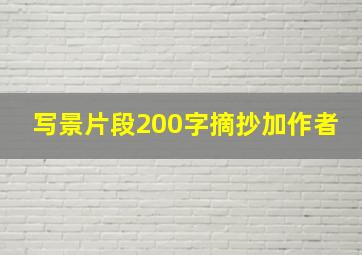 写景片段200字摘抄加作者